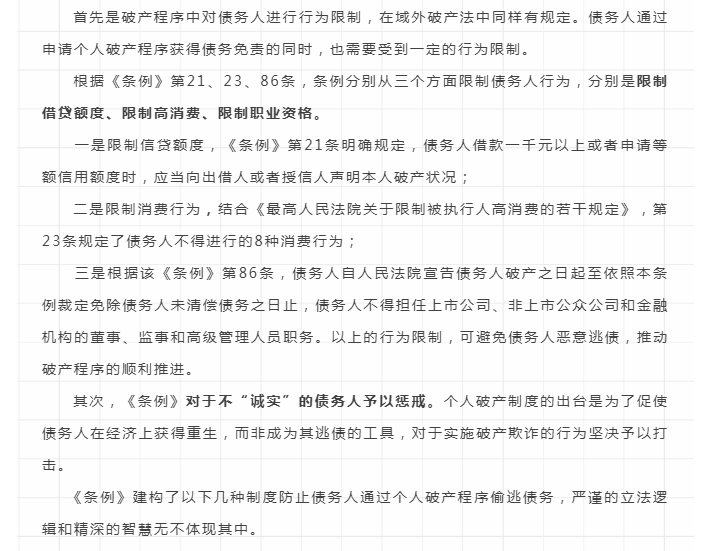 首先是破产程序中对债务人进行行为限制，在域外破产法中同样有规定。债务人通过申请个人破产程序获得债务免责的同时，也需要受到一定的行为限制。

根据《条例》第21、23、86条，条例分别从三个方面限制债务人行为，分别是限制借贷额度、限制高消费、限制职业资格。

一是限制信贷额度，《条例》第21条明确规定，债务人借款一千元以上或者申请等额信用额度时，应当向出借人或者授信人声明本人破产状况；

二是限制消费行为，结合《最高人民法院关于限制被执行人高消费的若干规定》，第23条规定了债务人不得进行的8种消费行为；

三是根据该《条例》第86条，债务人自人民法院宣告债务人破产之日起至依照本条例裁定免除债务人未清偿债务之日止，债务人不得担任上市公司、非上市公众公司和金融机构的董事、监事和高级管理人员职务。以上的行为限制，可避免债务人恶意逃债，推动破产程序的顺利推进。

其次，《条例》对于不“诚实”的债务人予以惩戒。个人破产制度的出台是为了促使债务人在经济上获得重生，而非成为其逃债的工具，对于实施破产欺诈的行为坚决予以打击。

《条例》建构了以下几种制度防止债务人通过个人破产程序偷逃债务，严谨的立法逻辑和精深的智慧无不体现其中。